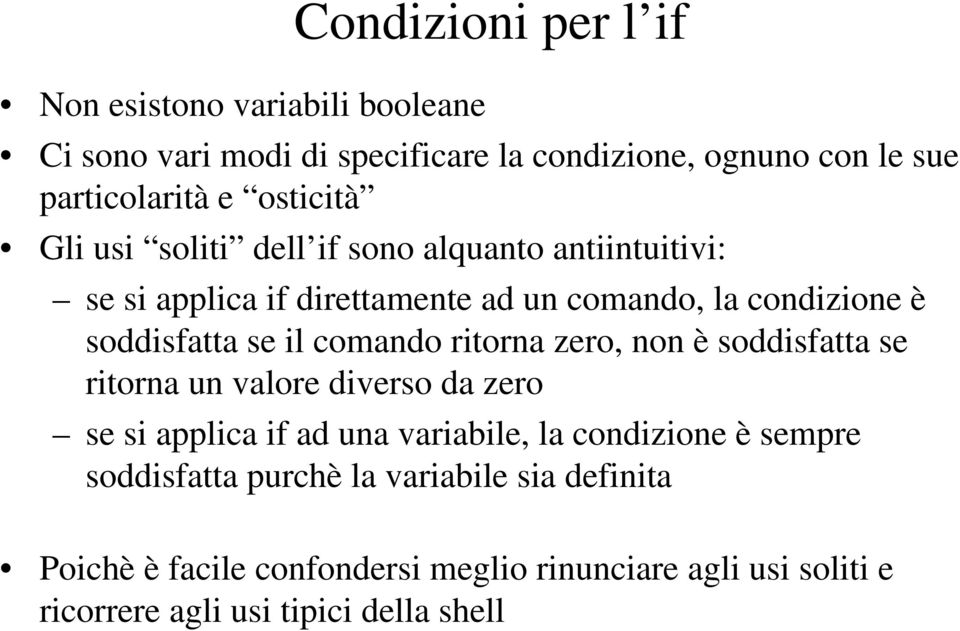 Condizioni per l’if

• Non esistono variabili booleane
• Ci sono vari modi di specificare la condizione, ognuno con le sue particolarità e “osticità”
• Gli usi “soliti” dell’if sono alquanto antiintuitivi:
– se si applica if direttamente ad un comando, la condizione è soddisfatta se il comando ritorna zero, non è soddisfatta se ritorna un valore diverso da zero
– se si applica if ad una variabile, la condizione è sempre soddisfatta purchè la variabile sia definita

• Poichè è facile confondersi meglio rinunciare agli usi soliti e ricorrere agli usi tipici della shell